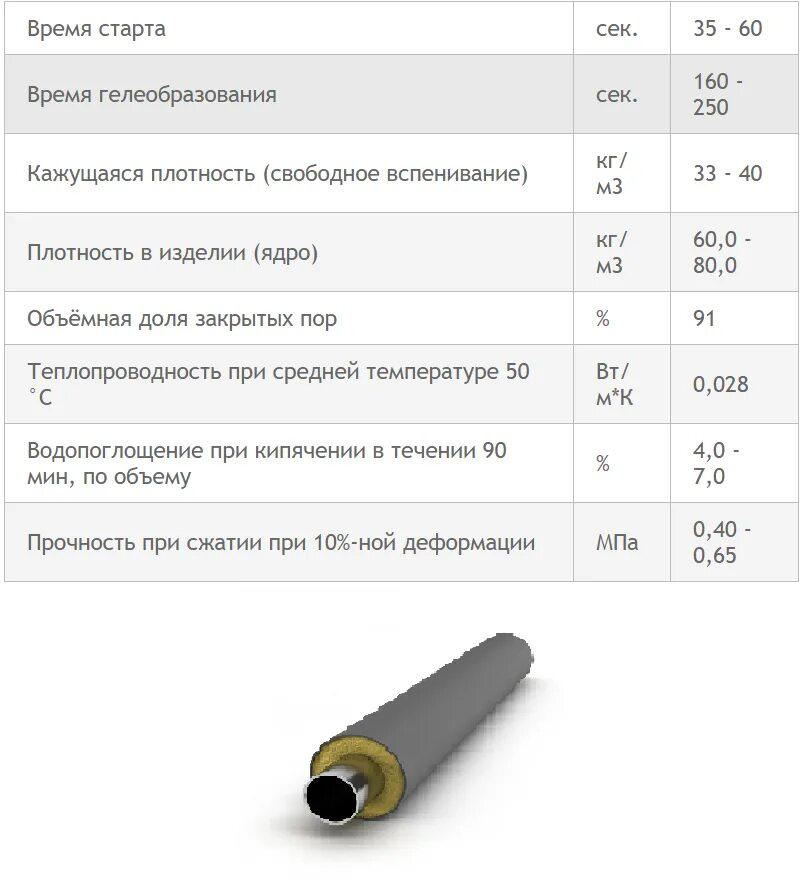 | | | |
|---|---|---|
| Время старта | сек. | 35 - 60 |
| Время гелеобразования | сек. | 160 - 250 |
| Кажущаяся плотность (свободное вспенивание) | кг/м3 | 33 - 40 |
| Плотность в изделии (ядро) | кг/м3 | 60,0 - 80,0 |
| Объёмная доля закрытых пор | % | 91 |
| Теплопроводность при средней температуре 50 °С | Вт/м*К | 0,028 |
| Водопоглощение при кипячении в течении 90 мин, по объему | % | 4,0 - 7,0 |
| Прочность при сжатии при 10%-ной деформации | МПа | 0,40 - 0,65 |